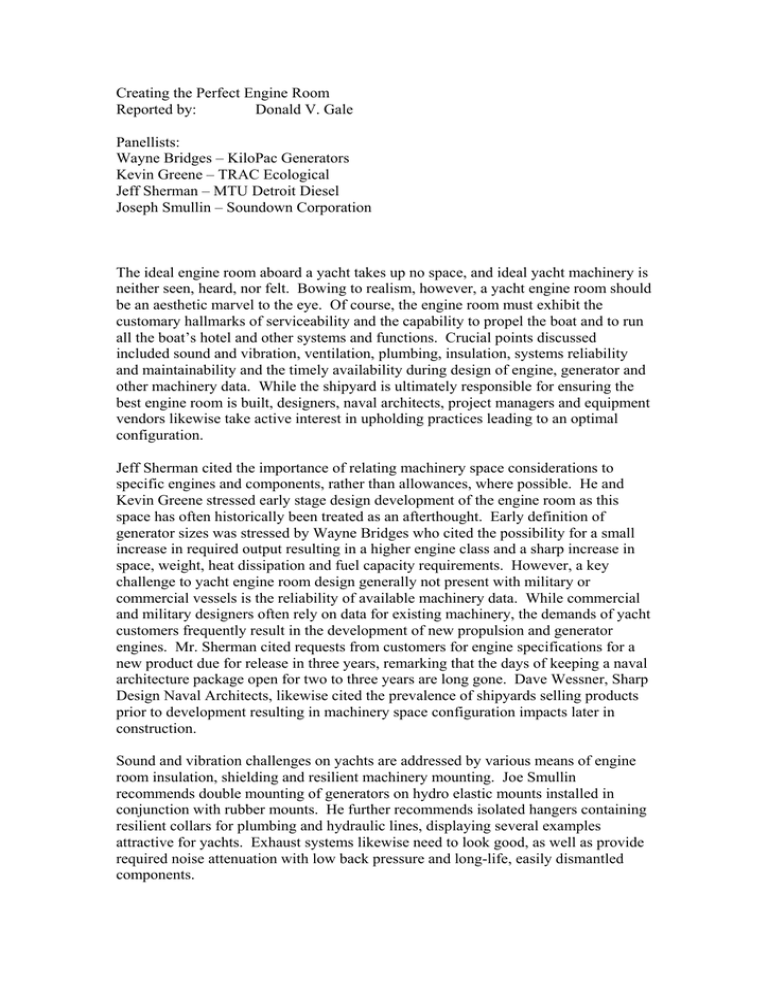 Creating the Perfect Engine Room
Reported by: Donald V. Gale

Panellists:
Wayne Bridges – KiloPac Generators
Kevin Greene – TRAC Ecological
Jeff Sherman – MTU Detroit Diesel
Joseph Smullin – Soundown Corporation

The ideal engine room aboard a yacht takes up no space, and ideal yacht machinery is neither seen, heard, nor felt. Bowing to realism, however, a yacht engine room should be an aesthetic marvel to the eye. Of course, the engine room must exhibit the customary hallmarks of serviceability and the capability to propel the boat and to run all the boat's hotel and other systems and functions. Crucial points discussed included sound and vibration, ventilation, plumbing, insulation, systems reliability and maintainability and the timely availability during design of engine, generator and other machinery data. While the shipyard is ultimately responsible for ensuring the best engine room is built, designers, naval architects, project managers and equipment vendors likewise take active interest in upholding practices leading to an optimal configuration.

Jeff Sherman cited the importance of relating machinery space considerations to specific engines and components, rather than allowances, where possible. He and Kevin Greene stressed early stage design development of the engine room as this space has often historically been treated as an afterthought. Early definition of generator sizes was stressed by Wayne Bridges who cited the possibility for a small increase in required output resulting in a higher engine class and a sharp increase in space, weight, heat dissipation and fuel capacity requirements. However, a key challenge to yacht engine room design generally not present with military or commercial vessels is the reliability of available machinery data. While commercial and military designers often rely on data for existing machinery, the demands of yacht customers frequently result in the development of new propulsion and generator engines. Mr. Sherman cited requests from customers for engine specifications for a new product due for release in three years, remarking that the days of keeping a naval architecture package open for two to three years are long gone. Dave Wessner, Sharp Design Naval Architects, likewise cited the prevalence of shipyards selling products prior to development resulting in machinery space configuration impacts later in construction.

Sound and vibration challenges on yachts are addressed by various means of engine room insulation, shielding and resilient machinery mounting. Joe Smullin recommends double mounting of generators on hydro elastic mounts installed in conjunction with rubber mounts. He further recommends isolated hangers containing resilient collars for plumbing and hydraulic lines, displaying several examples attractive for yachts. Exhaust systems likewise need to look good, as well as provide required noise attenuation with low back pressure and long-life, easily dismantled components.